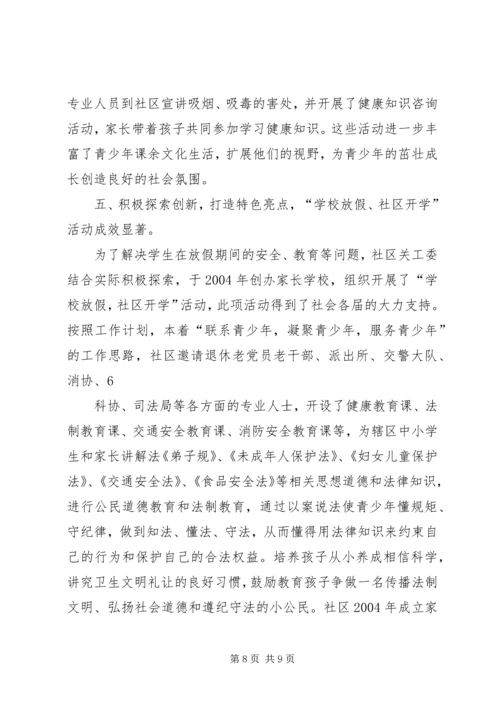 专业人员到社区宣讲吸烟、吸毒的害处，并开展了健康知识咨询活动，家长带着孩子共同参加学习健康知识。这些活动进一步丰富了青少年课余文化生活，扩展他们的视野，为青少年的茁壮成长创造良好的社会氛围。

五、积极探索创新，打造特色亮点，“学校放假、社区开学”活动成效显著。

为了解决学生在放假期间的安全、教育等问题，社区关工委结合实际积极探索，于2004年创办家长学校，组织开展了“学校放假，社区开学”活动，此项活动得到了社会各届的大力支持。按照工作计划，本着“联系青少年，凝聚青少年，服务青少年”的工作思路，社区邀请退休老党员老干部、派出所、交警大队、消协、6

科协、司法局等各方面的专业人士，开设了健康教育课、法制教育课、交通安全教育课、消防安全教育课等，为辖区中小学生和家长讲解法《弟子规》、《未成年人保护法》、《妇女儿童保护法》、《交通安全法》、《食品安全法》等相关思想道德和法律知识，进行公民道德教育和法制教育，通过以案说法使青少年懂规矩、守纪律，做到知法、懂法、守法，从而懂得用法律知识来约束自己的行为和保护自己的合法权益。培养孩子从小养成相信科学，讲究卫生文明礼让的良好习惯，鼓励教育孩子争做一名传播法制文明、弘扬社会道德和遵纪守法的小公民。社区2004年成立家

第8页 共9页